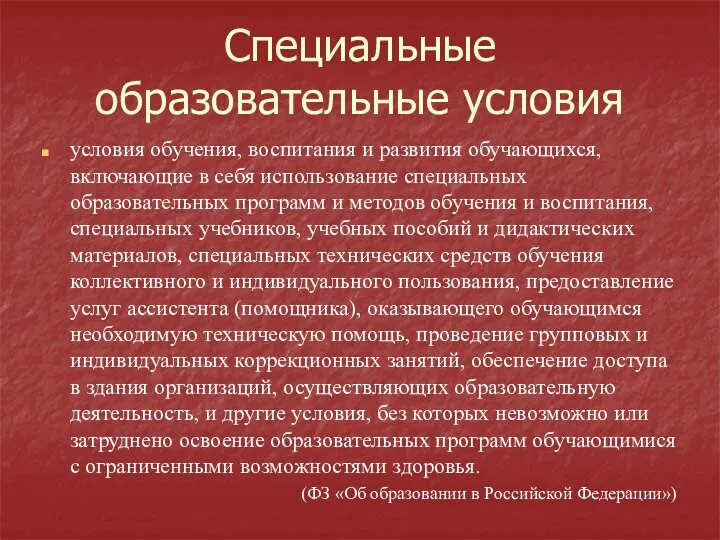 Специальные образовательные условия

условия обучения, воспитания и развития обучающихся, включающие в себя использование специальных образовательных программ и методов обучения и воспитания, специальных учебников, учебных пособий и дидактических материалов, специальных технических средств обучения коллективного и индивидуального пользования, предоставление услуг ассистента (помощника), оказывающего обучающимся необходимую техническую помощь, проведение групповых и индивидуальных коррекционных занятий, обеспечение доступа в здания организаций, осуществляющих образовательную деятельность, и другие условия, без которых невозможно или затруднено освоение образовательных программ обучающимися с ограниченными возможностями здоровья.

(ФЗ «Об образовании в Российской Федерации»)